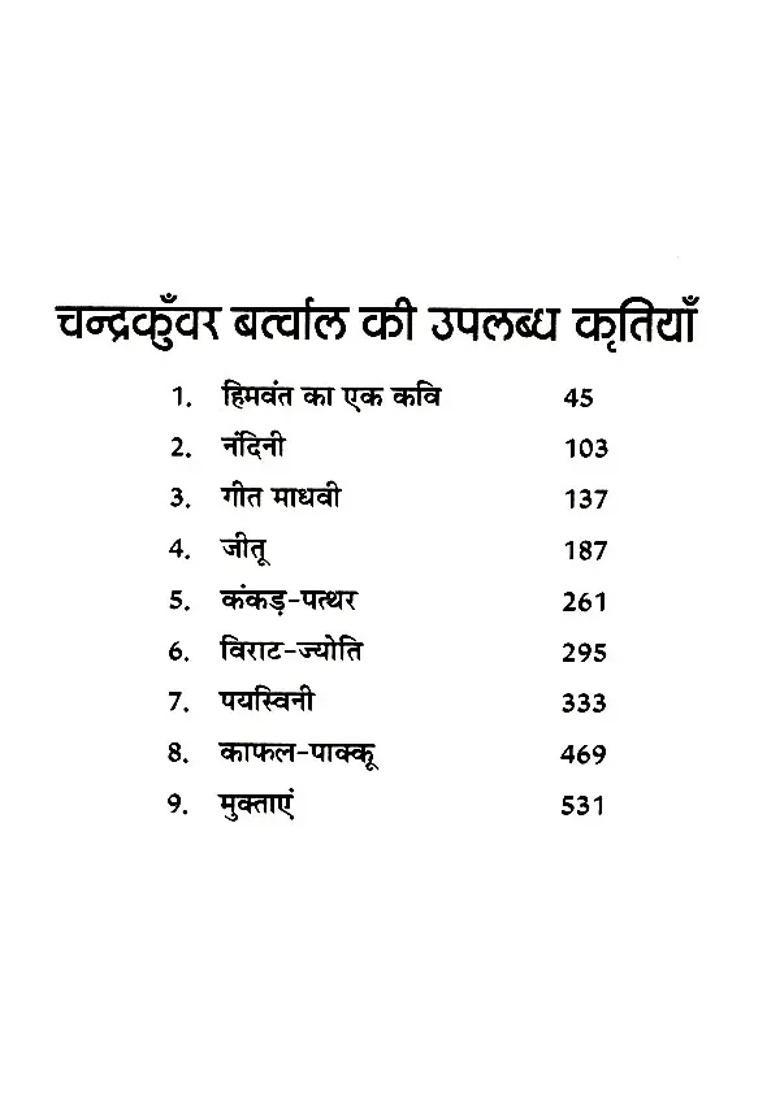 चन्द्रकुँवर बर्त्वाल की उपलब्ध कृतियाँ

1. हिमवंत का एक कवि 45
2. नंदिनी 103
3. गीत माधवी 137
4. जीतू 187
5. कंकड़-पत्थर 261
6. विराट-ज्योति 295
7. पयस्विनी 333
8. काफल-पाक्कू 469
9. मुक्ताएं 531